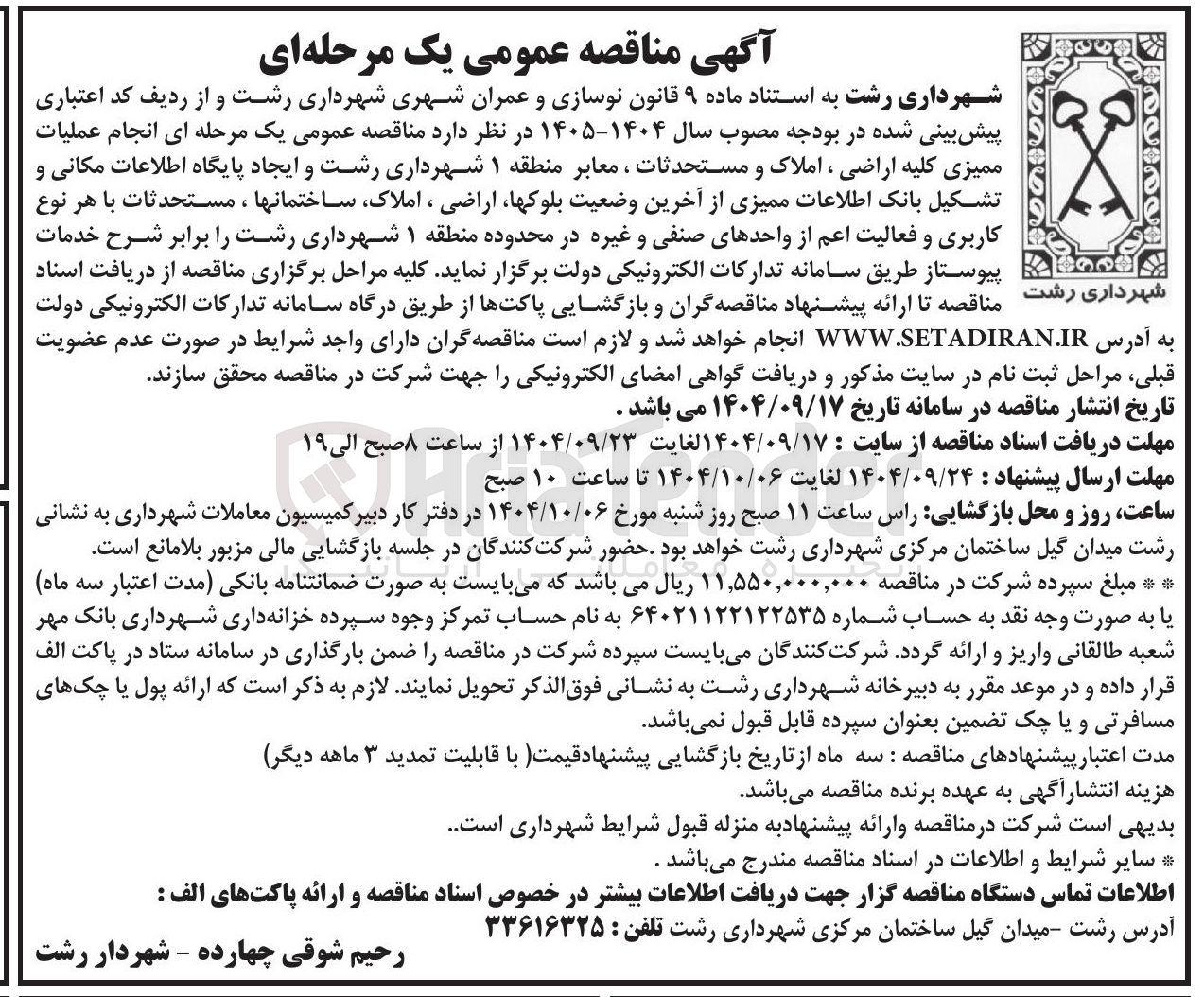 آگهی مناقصه عمومی یک مرحله‌ای

شهرداری رشت

شهرداری رشت به استناد ماده ۹ قانون نوسازی و عمران شهری شهرداری رشت و از ردیف کد اعتباری پیش‌بینی شده در بودجه مصوب سال ۱۴۰۴-۱۴۰۵ در نظر دارد مناقصه عمومی یک مرحله ای انجام عملیات ممیزی کلیه اراضی ، املاک و مستحدثات ، معابر منطقه ۱ شهرداری رشت و ایجاد پایگاه اطلاعات مکانی و تشکیل بانک اطلاعات ممیزی از آخرین وضعیت بلوکها، اراضی ، املاک، ساختمانها ، مستحدثات با هر نوع کاربری و فعالیت اعم از واحدهای صنفی و غیره در محدوده منطقه ۱ شهرداری رشت را برابر شرح خدمات پیوستاز طریق سامانه تدارکات الکترونیکی دولت برگزار نماید. کلیه مراحل برگزاری مناقصه از دریافت اسناد مناقصه تا ارائه پیشنهاد مناقصه‌گران و بازگشایی پاکت‌ها از طریق درگاه سامانه تدارکات الکترونیکی دولت به آدرس WWW.SETADIRAN.IR انجام خواهد شد و لازم است مناقصه‌گران دارای واجد شرایط در صورت عدم عضویت قبلی، مراحل ثبت نام در سایت مذکور و دریافت گواهی امضای الکترونیکی را جهت شرکت در مناقصه محقق سازند.

تاریخ انتشار مناقصه در سامانه تاریخ ۱۴۰۴/۰۹/۱۷ می باشد .

مهلت دریافت اسناد مناقصه از سایت : ۱۴۰۴/۰۹/۱۷لغایت ۱۴۰۴/۰۹/۲۳ از ساعت ۸صبح الی۱۹

مهلت ارسال پیشنهاد : ۱۴۰۴/۰۹/۲۴ لغایت ۱۴۰۴/۱۰/۰۶ تا ساعت ۱۰ صبح

ساعت، روز و محل بازگشایی: راس ساعت ۱۱ صبح روز شنبه مورخ ۱۴۰۴/۱۰/۰۶ در دفتر کار دبیرکمیسیون معاملات شهرداری به نشانی رشت میدان گیل ساختمان مرکزی شهرداری رشت خواهد بود .حضور شرکت‌کنندگان در جلسه بازگشایی مالی مزبور بلامانع است.

* مبلغ سپرده شرکت در مناقصه ۱۱,۵۵۰,۰۰۰,۰۰۰ ریال می باشد که می‌بایست به صورت ضمانتنامه بانکی (مدت اعتبار سه ماه) یا به صورت وجه نقد به حساب شماره ۶۴۰۲۱۱۲۲۱۲۲۵۳۵ به نام حساب تمرکز وجوه سپرده خزانه‌داری شهرداری بانک مهر شعبه طالقانی واریز و ارائه گردد. شرکت‌کنندگان می‌بایست سپرده شرکت در مناقصه را ضمن بارگذاری در سامانه ستاد در پاکت الف قرار داده و در موعد مقرر به دبیرخانه شهرداری رشت به نشانی فوق‌الذکر تحویل نمایند. لازم به ذکر است که ارائه پول یا چک‌های مسافرتی و یا چک تضمین بعنوان سپرده قابل قبول نمی‌باشد.

مدت اعتبارپیشنهادهای مناقصه : سه ماه ازتاریخ بازگشایی پیشنهادقیمت( با قابلیت تمدید ۳ ماهه دیگر)

هزینه انتشارآگهی به عهده برنده مناقصه می‌باشد.

بدیهی است شرکت درمناقصه وارائه پیشنهادبه منزله قبول شرایط شهرداری است..

* سایر شرایط و اطلاعات در اسناد مناقصه مندرج می‌باشد .

اطلاعات تماس دستگاه مناقصه گزار جهت دریافت اطلاعات بیشتر در خصوص اسناد مناقصه و ارائه پاکت‌های الف :

آدرس رشت -میدان گیل ساختمان مرکزی شهرداری رشت تلفن : ۳۳۶۱۶۳۲۵

رحیم شوقی چهارده - شهردار رشت

AriaTender